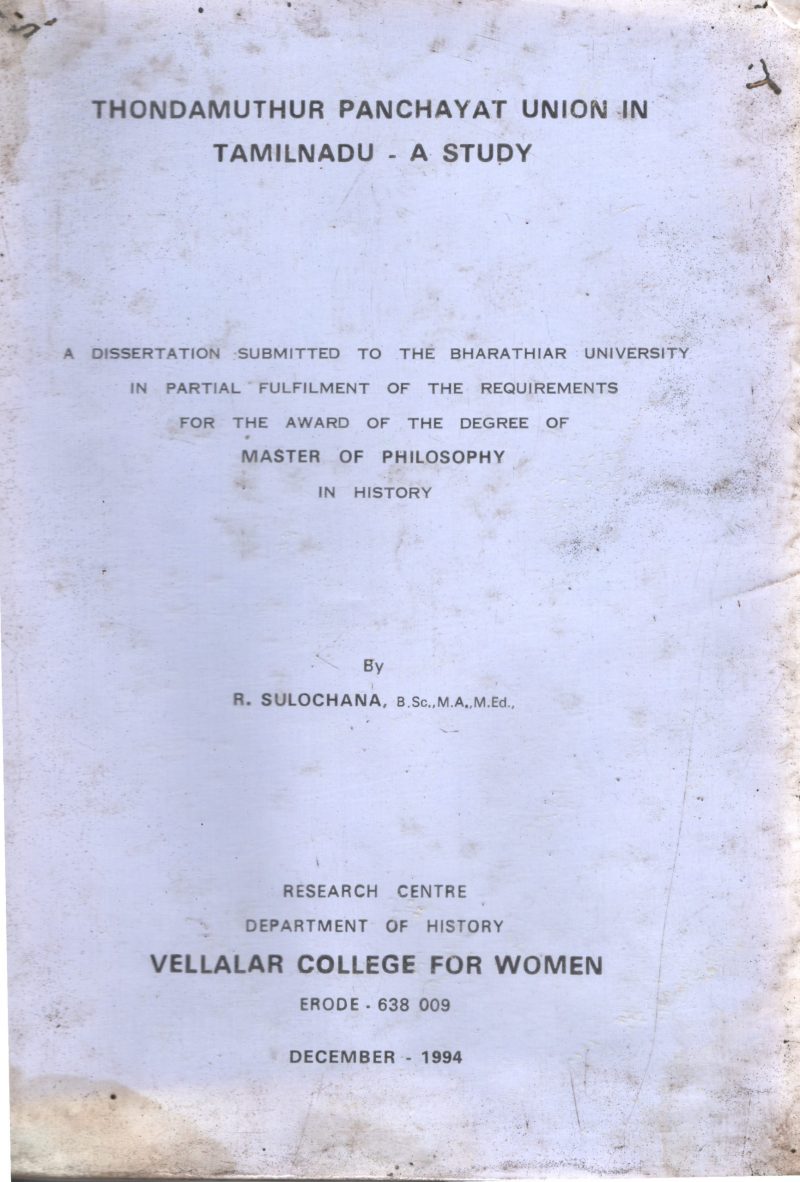 THONDAMUTHUR PANCHAYAT UNION IN TAMILNADU - A STUDY

A DISSERTATION SUBMITTED TO THE BHARATHIAR UNIVERSITY IN PARTIAL FULFILMENT OF THE REQUIREMENTS FOR THE AWARD OF THE DEGREE OF
MASTER OF PHILOSOPHY
IN HISTORY

By
R. SULOCHANA, B.Sc.,M.A.,M.Ed.,

RESEARCH CENTRE
DEPARTMENT OF HISTORY
VELLALAR COLLEGE FOR WOMEN
ERODE - 638 009

DECEMBER - 1994